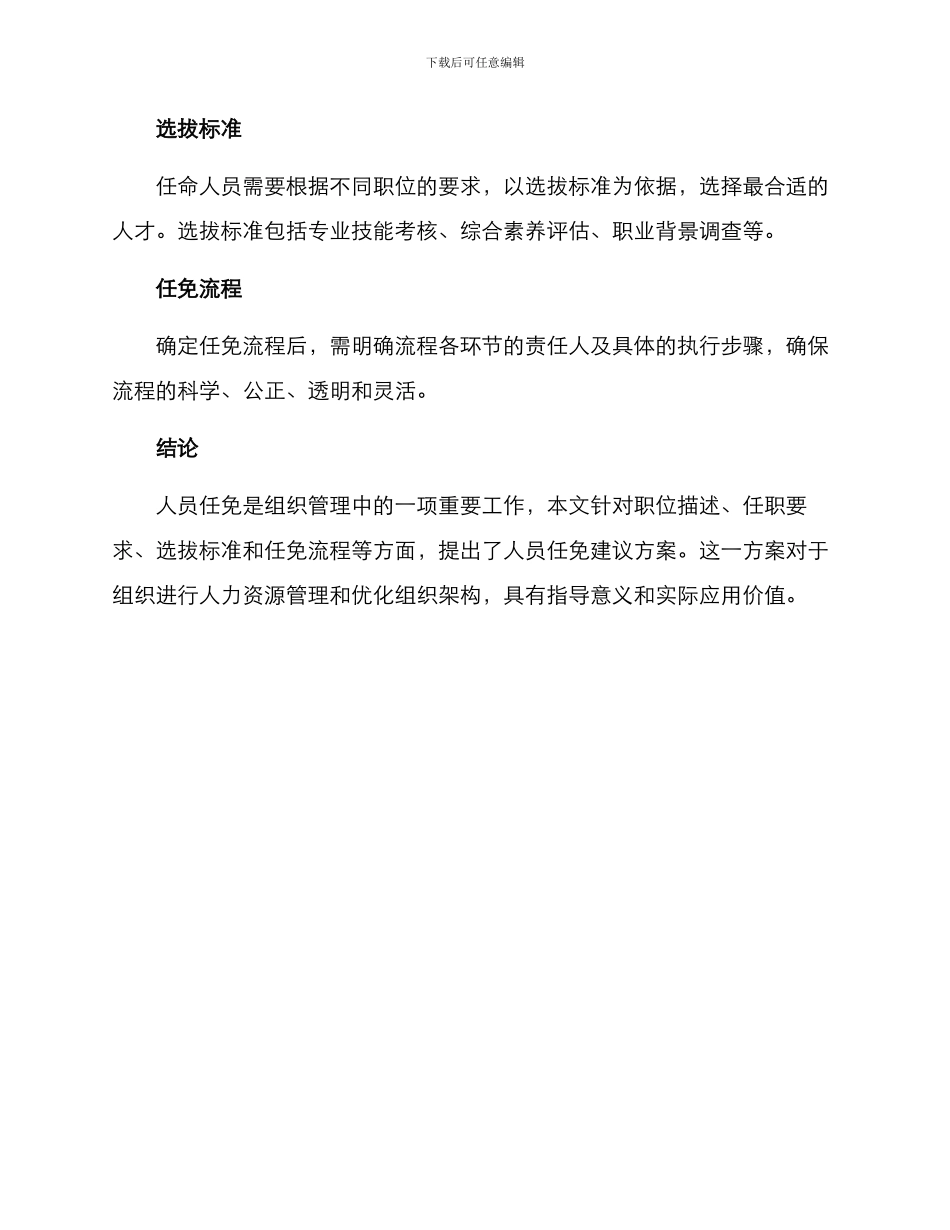 下载后可任意编辑

选拔标准

任命人员需要根据不同职位的要求，以选拔标准为依据，选择最合适的人才。选拔标准包括专业技能考核、综合素养评估、职业背景调查等。

任免流程

确定任免流程后，需明确流程各环节的责任人及具体的执行步骤，确保流程的科学、公正、透明和灵活。

结论

人员任免是组织管理中的一项重要工作，本文针对职位描述、任职要求、选拔标准和任免流程等方面，提出了人员任免建议方案。这一方案对于组织进行人力资源管理和优化组织架构，具有指导意义和实际应用价值。